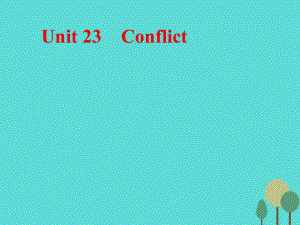 Unit 23　Conflict